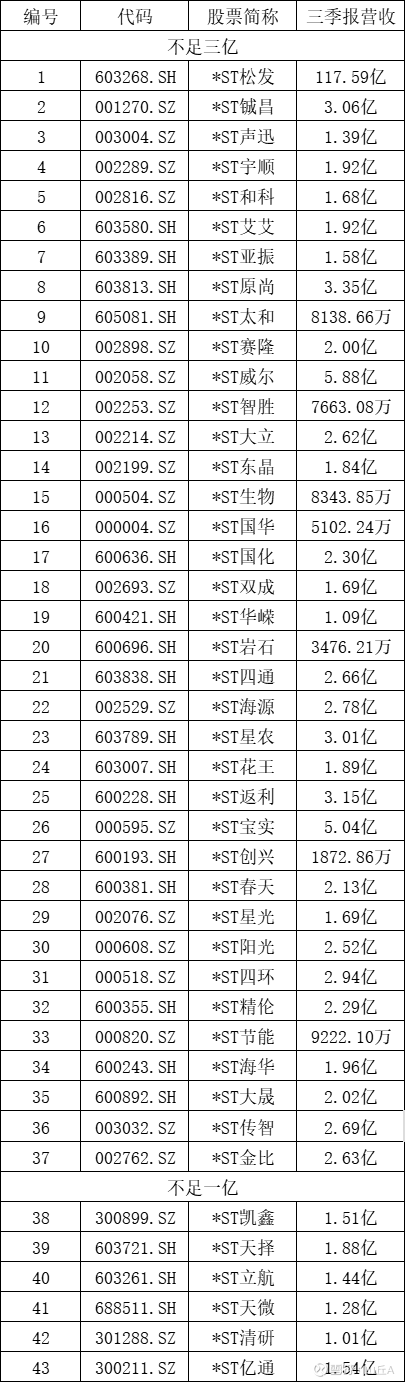 | 编号 | 代码 | 股票简称 | 三季报营收 |
|---|---|---|---|
| 不足三亿 | | | |
| 1 | 603268.SH | *ST松发 | 117.59亿 |
| 2 | 001270.SZ | *ST铖昌 | 3.06亿 |
| 3 | 003004.SZ | *ST声迅 | 1.39亿 |
| 4 | 002289.SZ | *ST宇顺 | 1.92亿 |
| 5 | 002816.SZ | *ST和科 | 1.68亿 |
| 6 | 603580.SH | *ST艾艾 | 1.92亿 |
| 7 | 603389.SH | *ST亚振 | 1.58亿 |
| 8 | 603813.SH | *ST原尚 | 3.35亿 |
| 9 | 605081.SH | *ST太和 | 8138.66万 |
| 10 | 002898.SZ | *ST赛隆 | 2.00亿 |
| 11 | 002058.SZ | *ST威尔 | 5.88亿 |
| 12 | 002253.SZ | *ST智胜 | 7663.08万 |
| 13 | 002214.SZ | *ST大立 | 2.62亿 |
| 14 | 002199.SZ | *ST东晶 | 1.84亿 |
| 15 | 000504.SZ | *ST生物 | 8343.85万 |
| 16 | 000004.SZ | *ST国华 | 5102.24万 |
| 17 | 600636.SH | *ST国化 | 2.30亿 |
| 18 | 002693.SZ | *ST双成 | 1.69亿 |
| 19 | 600421.SH | *ST华嵘 | 1.09亿 |
| 20 | 600696.SH | *ST岩石 | 3476.21万 |
| 21 | 603838.SH | *ST四通 | 2.66亿 |
| 22 | 002529.SZ | *ST海源 | 2.78亿 |
| 23 | 603789.SH | *ST星农 | 3.01亿 |
| 24 | 603007.SH | *ST花王 | 1.89亿 |
| 25 | 600228.SH | *ST返利 | 3.15亿 |
| 26 | 000595.SZ | *ST宝实 | 5.04亿 |
| 27 | 600193.SH | *ST创兴 | 1872.86万 |
| 28 | 600381.SH | *ST春天 | 2.13亿 |
| 29 | 002076.SZ | *ST星光 | 1.69亿 |
| 30 | 000608.SZ | *ST阳光 | 2.52亿 |
| 31 | 000518.SZ | *ST四环 | 2.94亿 |
| 32 | 600355.SH | *ST精伦 | 2.29亿 |
| 33 | 000820.SZ | *ST节能 | 9222.10万 |
| 34 | 600243.SH | *ST海华 | 1.96亿 |
| 35 | 600892.SH | *ST大晟 | 2.02亿 |
| 36 | 003032.SZ | *ST传智 | 2.69亿 |
| 37 | 002762.SZ | *ST金比 | 2.63亿 |
| 不足一亿 | | | |
| 38 | 300899.SZ | *ST凯鑫 | 1.51亿 |
| 39 | 603721.SH | *ST天择 | 1.88亿 |
| 40 | 603261.SH | *ST立航 | 1.44亿 |
| 41 | 688511.SH | *ST天微 | 1.28亿 |
| 42 | 301288.SZ | *ST清研 | 1.01亿 |
| 43 | 300211.SZ | *ST亿通 | 1.54亿 |